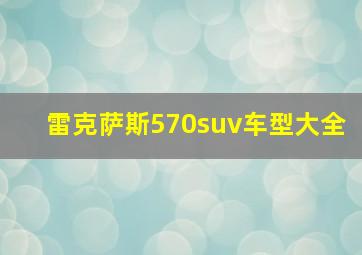 雷克萨斯570suv车型大全